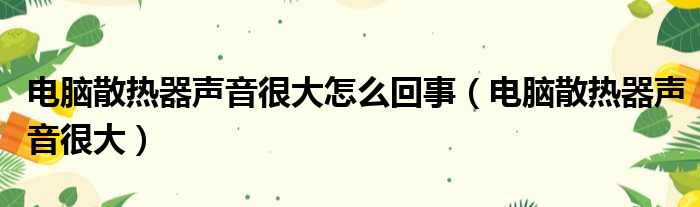 电脑散热器声音很大怎么回事（电脑散热器声音很大）